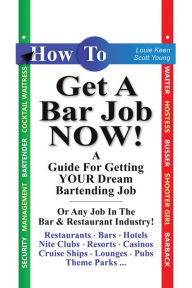 How To

Louie Keen
Scott Young

Get A Bar Job NOW!

A Guide For Getting YOUR Dream Bartending Job

Or Any Job In The Bar & Restaurant Industry!

Restaurants · Bars · Hotels
Nite Clubs · Resorts · Casinos
Cruise Ships · Lounges · Pubs
Theme Parks ...

SECURITY MANAGEMENT BARTENDER COCKTAIL WAITRESS

WAITER HOSTESS BUSSER SHOOTER GIRL BARBACK